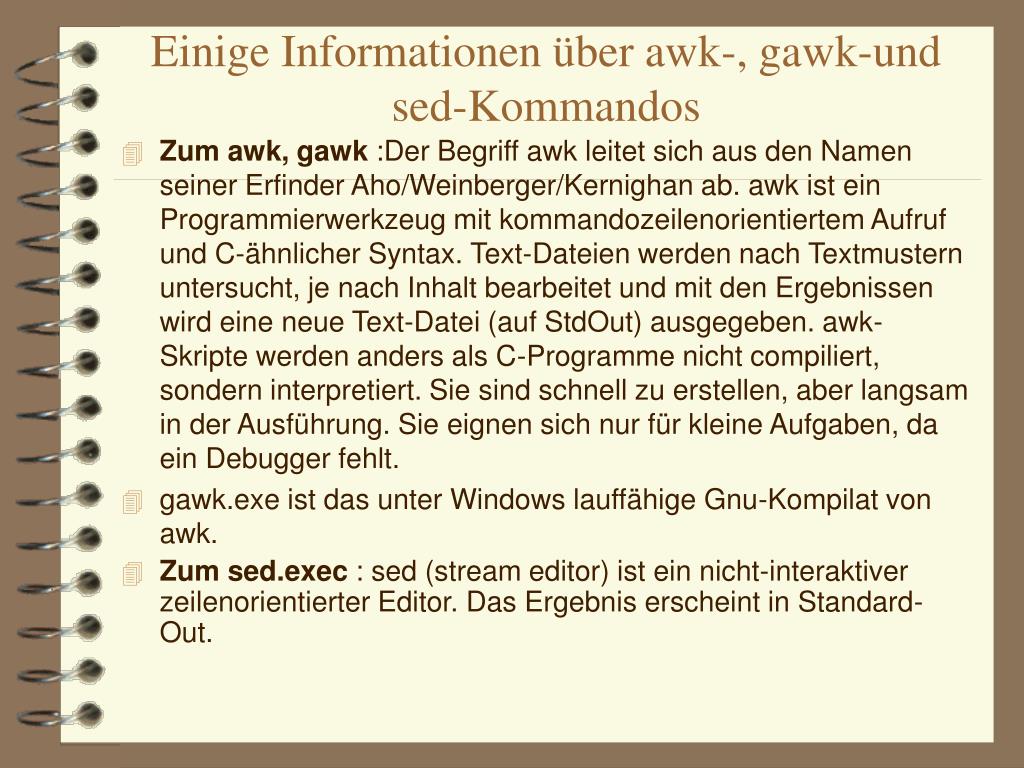 Einige Informationen über awk-, gawk-und sed-Kommandos

Zum awk, gawk :Der Begriff awk leitet sich aus den Namen seiner Erfinder Aho/Weinberger/Kernighan ab. awk ist ein Programmierwerkzeug mit kommandozeilenorientiertem Aufruf und C-ähnlicher Syntax. Text-Dateien werden nach Textmustern untersucht, je nach Inhalt bearbeitet und mit den Ergebnissen wird eine neue Text-Datei (auf StdOut) ausgegeben. awk-Skripte werden anders als C-Programme nicht compiliert, sondern interpretiert. Sie sind schnell zu erstellen, aber langsam in der Ausführung. Sie eignen sich nur für kleine Aufgaben, da ein Debugger fehlt.

gawk.exe ist das unter Windows lauffähige Gnu-Kompilat von awk.

Zum sed.exec : sed (stream editor) ist ein nicht-interaktiver zeilenorientierter Editor. Das Ergebnis erscheint in Standard-Out.